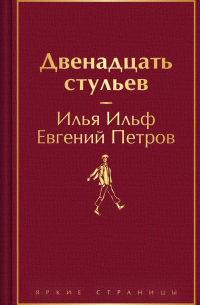 Двенадцать стульев

Илья Ильф
Евгений Петров

ЯРКИЕ СТРАНИЦЫ